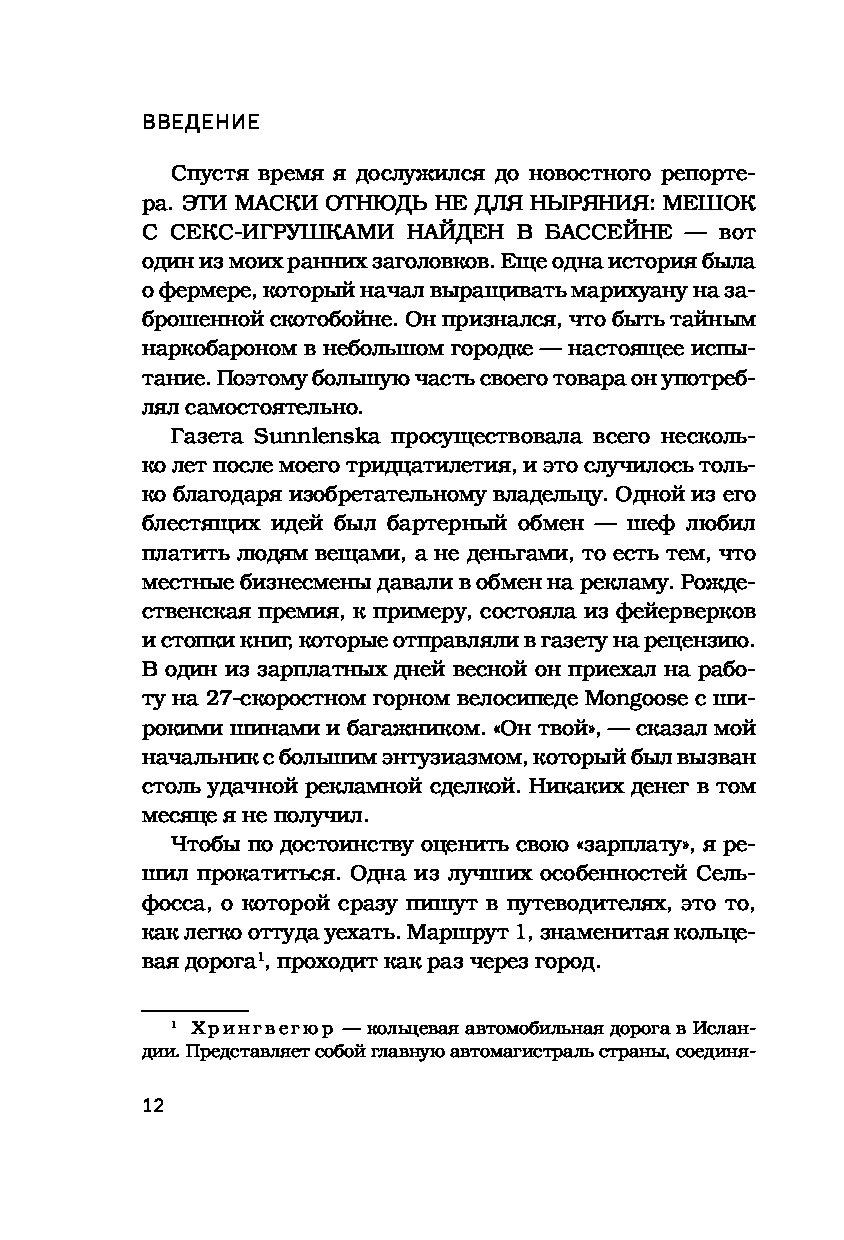 ВВЕДЕНИЕ

Спустя время я дослужился до новостного репортера. ЭТИ МАСКИ ОТНЮДЬ НЕ ДЛЯ НЫРЯНИЯ: МЕШОК С СЕКС-ИГРУШКАМИ НАЙДЕН В БАССЕЙНЕ — вот один из моих ранних заголовков. Еще одна история была о фермере, который начал выращивать марихуану на заброшенной скотобойне. Он признался, что быть тайным наркобароном в небольшом городке — настоящее испытание. Поэтому большую часть своего товара он употреблял самостоятельно.

Газета Sunnlenska просуществовала всего несколько лет после моего тридцатилетия, и это случилось только благодаря изобретательному владельцу. Одной из его блестящих идей был бартерный обмен — шеф любил платить людям вещами, а не деньгами, то есть тем, что местные бизнесмены давали в обмен на рекламу. Рождественская премия, к примеру, состояла из фейерверков и стопки книг, которые отправляли в газету на рецензию. В один из зарплатных дней весной он приехал на работу на 27-скоростном горном велосипеде Mongoose с широкими шинами и багажником. «Он твой», — сказал мой начальник с большим энтузиазмом, который был вызван столь удачной рекламной сделкой. Никаких денег в том месяце я не получил.

Чтобы по достоинству оценить свою «зарплату», я решил прокатиться. Одна из лучших особенностей Сельфосса, о которой сразу пишут в путеводителях, это то, как легко оттуда уехать. Маршрут 1, знаменитая кольцевая дорога$^1$, проходит как раз через город.

$^1$ Хрингвегюр — кольцевая автомобильная дорога в Исландии. Представляет собой главную автомагистраль страны, соединя-

12